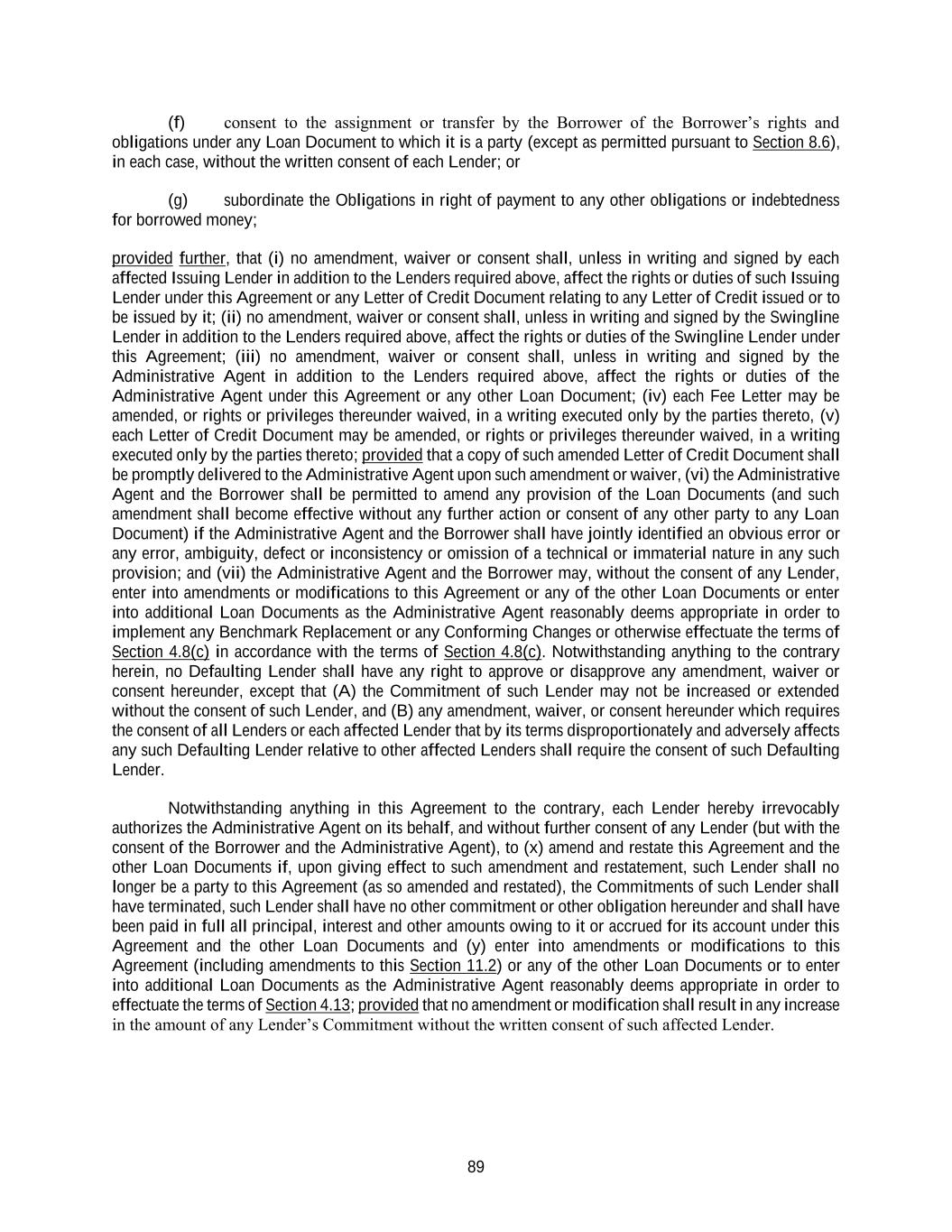 (f) consent to the assignment or transfer by the Borrower of the Borrower's rights and obligations under any Loan Document to which it is a party (except as permitted pursuant to Section 8.6), in each case, without the written consent of each Lender; or

(g) subordinate the Obligations in right of payment to any other obligations or indebtedness for borrowed money;

provided further, that (i) no amendment, waiver or consent shall, unless in writing and signed by each affected Issuing Lender in addition to the Lenders required above, affect the rights or duties of such Issuing Lender under this Agreement or any Letter of Credit Document relating to any Letter of Credit issued or to be issued by it; (ii) no amendment, waiver or consent shall, unless in writing and signed by the Swingline Lender in addition to the Lenders required above, affect the rights or duties of the Swingline Lender under this Agreement; (iii) no amendment, waiver or consent shall, unless in writing and signed by the Administrative Agent in addition to the Lenders required above, affect the rights or duties of the Administrative Agent under this Agreement or any other Loan Document; (iv) each Fee Letter may be amended, or rights or privileges thereunder waived, in a writing executed only by the parties thereto, (v) each Letter of Credit Document may be amended, or rights or privileges thereunder waived, in a writing executed only by the parties thereto; provided that a copy of such amended Letter of Credit Document shall be promptly delivered to the Administrative Agent upon such amendment or waiver, (vi) the Administrative Agent and the Borrower shall be permitted to amend any provision of the Loan Documents (and such amendment shall become effective without any further action or consent of any other party to any Loan Document) if the Administrative Agent and the Borrower shall have jointly identified an obvious error or any error, ambiguity, defect or inconsistency or omission of a technical or immaterial nature in any such provision; and (vii) the Administrative Agent and the Borrower may, without the consent of any Lender, enter into amendments or modifications to this Agreement or any of the other Loan Documents or enter into additional Loan Documents as the Administrative Agent reasonably deems appropriate in order to implement any Benchmark Replacement or any Conforming Changes or otherwise effectuate the terms of Section 4.8(c) in accordance with the terms of Section 4.8(c). Notwithstanding anything to the contrary herein, no Defaulting Lender shall have any right to approve or disapprove any amendment, waiver or consent hereunder, except that (A) the Commitment of such Lender may not be increased or extended without the consent of such Lender, and (B) any amendment, waiver, or consent hereunder which requires the consent of all Lenders or each affected Lender that by its terms disproportionately and adversely affects any such Defaulting Lender relative to other affected Lenders shall require the consent of such Defaulting Lender.

Notwithstanding anything in this Agreement to the contrary, each Lender hereby irrevocably authorizes the Administrative Agent on its behalf, and without further consent of any Lender (but with the consent of the Borrower and the Administrative Agent), to (x) amend and restate this Agreement and the other Loan Documents if, upon giving effect to such amendment and restatement, such Lender shall no longer be a party to this Agreement (as so amended and restated), the Commitments of such Lender shall have terminated, such Lender shall have no other commitment or other obligation hereunder and shall have been paid in full all principal, interest and other amounts owing to it or accrued for its account under this Agreement and the other Loan Documents and (y) enter into amendments or modifications to this Agreement (including amendments to this Section 11.2) or any of the other Loan Documents or to enter into additional Loan Documents as the Administrative Agent reasonably deems appropriate in order to effectuate the terms of Section 4.13; provided that no amendment or modification shall result in any increase in the amount of any Lender's Commitment without the written consent of such affected Lender.

89